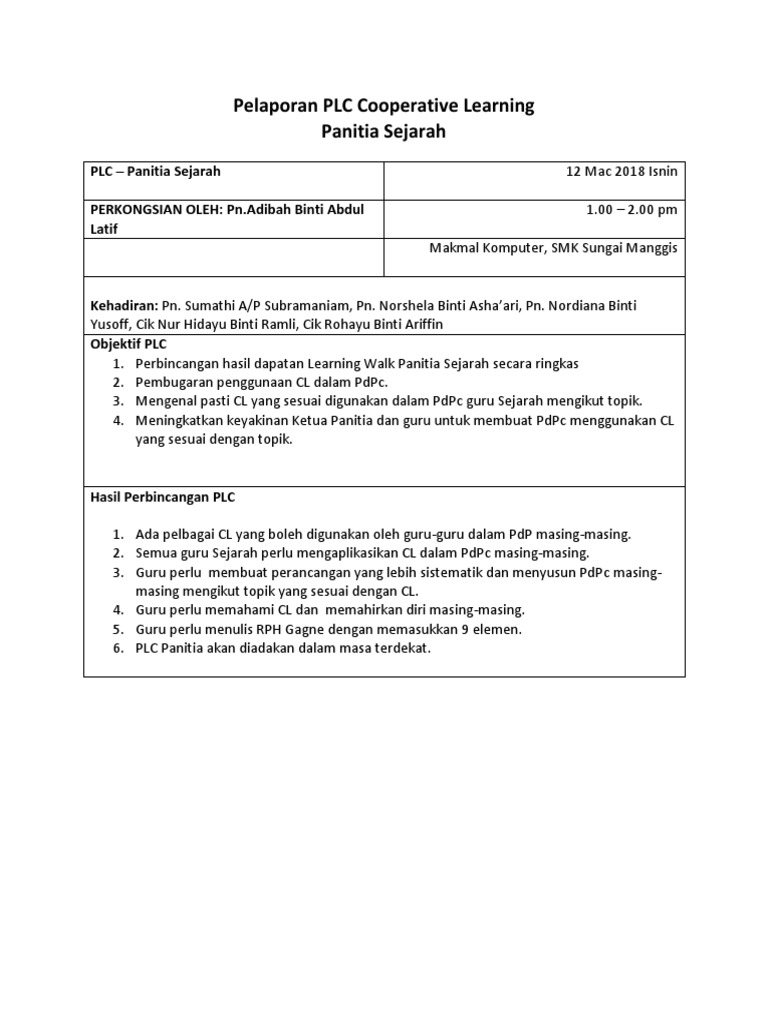 Pelaporan PLC Cooperative Learning
Panitia Sejarah

| PLC – Panitia Sejarah | 12 Mac 2018 Isnin |
|---|---|
| PERKONGSIAN OLEH: Pn.Adibah Binti Abdul Latif | 1.00 – 2.00 pm |
| | Makmal Komputer, SMK Sungai Manggis |

Kehadiran: Pn. Sumathi A/P Subramaniam, Pn. Norshela Binti Asha'ari, Pn. Nordiana Binti Yusoff, Cik Nur Hidayu Binti Ramli, Cik Rohayu Binti Ariffin

Objektif PLC
1. Perbincangan hasil dapatan Learning Walk Panitia Sejarah secara ringkas
2. Pembugaran penggunaan CL dalam PdPc.
3. Mengenal pasti CL yang sesuai digunakan dalam PdPc guru Sejarah mengikut topik.
4. Meningkatkan keyakinan Ketua Panitia dan guru untuk membuat PdPc menggunakan CL yang sesuai dengan topik.

Hasil Perbincangan PLC

1. Ada pelbagai CL yang boleh digunakan oleh guru-guru dalam PdP masing-masing.
2. Semua guru Sejarah perlu mengaplikasikan CL dalam PdPc masing-masing.
3. Guru perlu membuat perancangan yang lebih sistematik dan menyusun PdPc masing-masing mengikut topik yang sesuai dengan CL.
4. Guru perlu memahami CL dan memahirkan diri masing-masing.
5. Guru perlu menulis RPH Gagne dengan memasukkan 9 elemen.
6. PLC Panitia akan diadakan dalam masa terdekat.